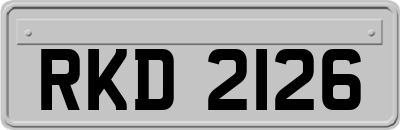 RKD 2126